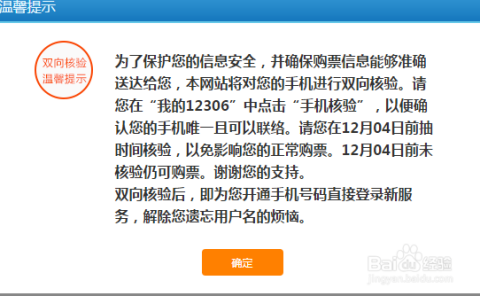 温馨提示

双向核验
温馨提示

为了保护您的信息安全，并确保购票信息能够准确送达给您，本网站将对您的手机进行双向核验。请您在“我的12306”中点击“手机核验”，以便确认您的手机唯一且可以联络。请您在12月04日前抽时间核验，以免影响您的正常购票。12月04日前未核验仍可购票。谢谢您的支持。
双向核验后，即为您开通手机号码直接登录新服务，解除您遗忘用户名的烦恼。

确定

Baidu经验
jingyan.baidu.com